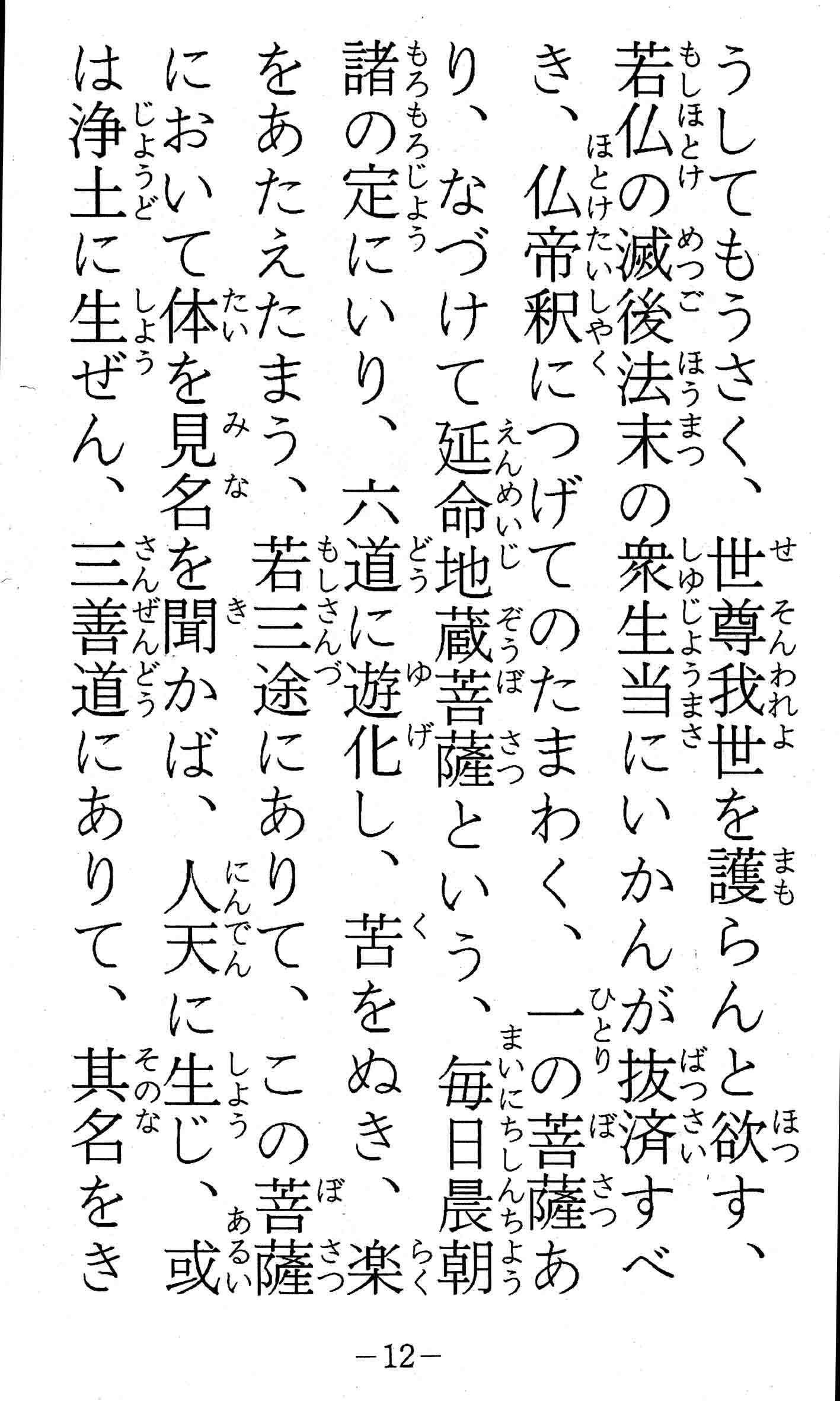 うしてもうさく、世尊我世を護らんと欲す、若仏の滅後法末の衆生当にいかんが抜済すべき、仏帝釈につげてのたまわく、一の菩薩あり、なづけて延命地蔵菩薩という、毎日晨朝諸の定にいり、六道に遊化し、苦をぬき、楽をあたえたまう、若三途にありて、この菩薩において体を見名を聞かば、人天に生じ、或は浄土に生ぜん、三善道にありて、其名をき

—12—